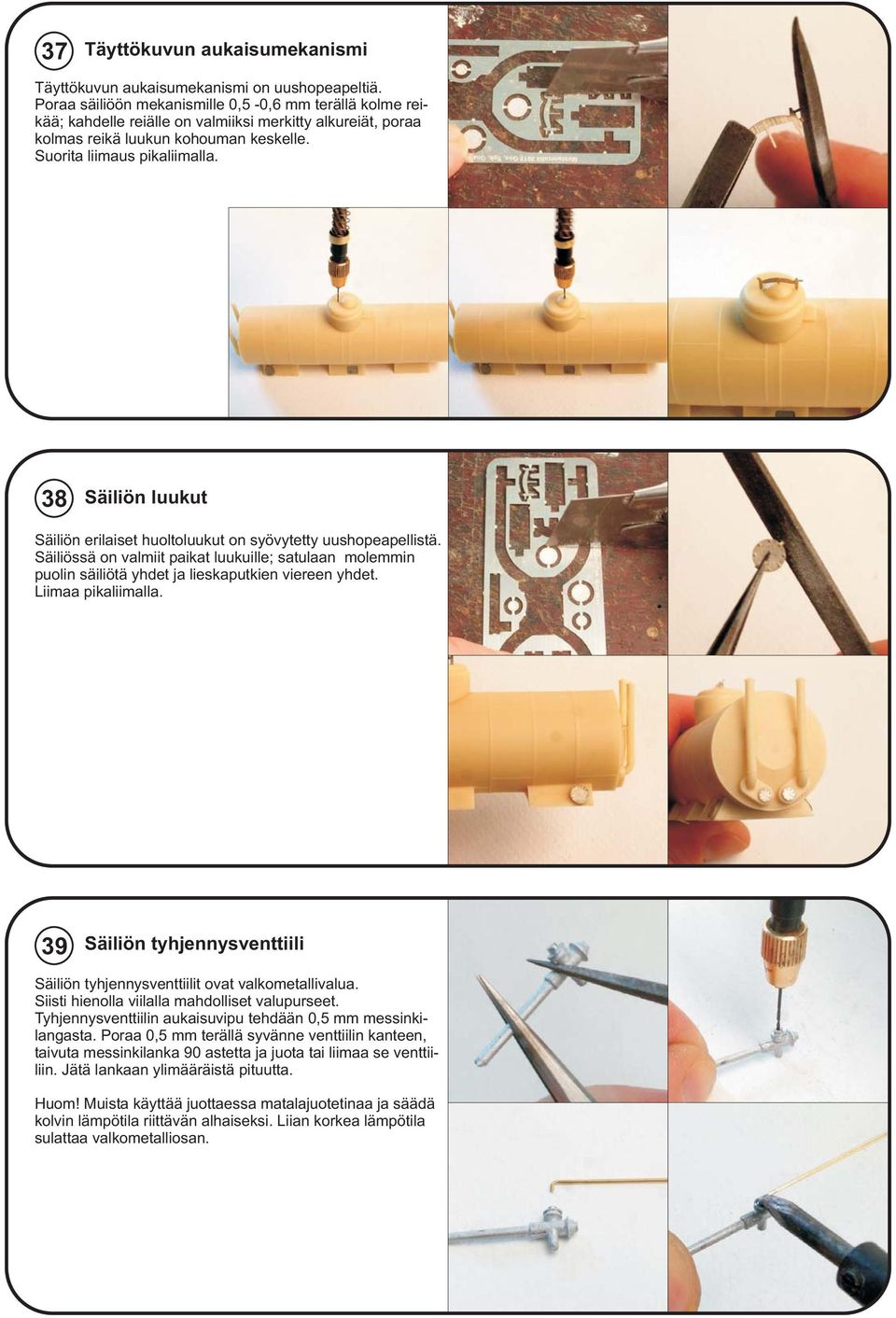 37 Täyttökuvun aukaisumekanismi

Täyttökuvun aukaisumekanismi on uushopeapeltiä. Poraa säiliöön mekanismille 0,5 -0,6 mm terällä kolme reikää; kahdelle reiälle on valmiiksi merkitty alkureiät, poraa kolmas reikä luukun kohouman keskelle. Suorita liimaus pikaliimalla.

38 Säiliön luukut

Säiliön erilaiset huoltoluukut on syövytetty uushopeapellistä. Säiliössä on valmiit paikat luukuille; satulaan molemmin puolin säiliötä yhdet ja lieskaputkien viereen yhdet. Liimaa pikaliimalla.

39 Säiliön tyhjennysventtiili

Säiliön tyhjennysventtiilit ovat valkometallivalua. Siisti hienolla viilalla mahdolliset valupurseet. Tyhjennysventtiilin aukaisuvipu tehdään 0,5 mm messinkilangasta. Poraa 0,5 mm terällä syvänne venttiilin kanteen, taivuta messinkilanka 90 astetta ja juota tai liimaa se venttiiliin. Jätä lankaan ylimääräistä pituutta.

Huom! Muista käyttää juottaessa matalajuotetinaa ja säädä kolvin lämpötila riittävän alhaiseksi. Liian korkea lämpötila sulattaa valkometalliosan.